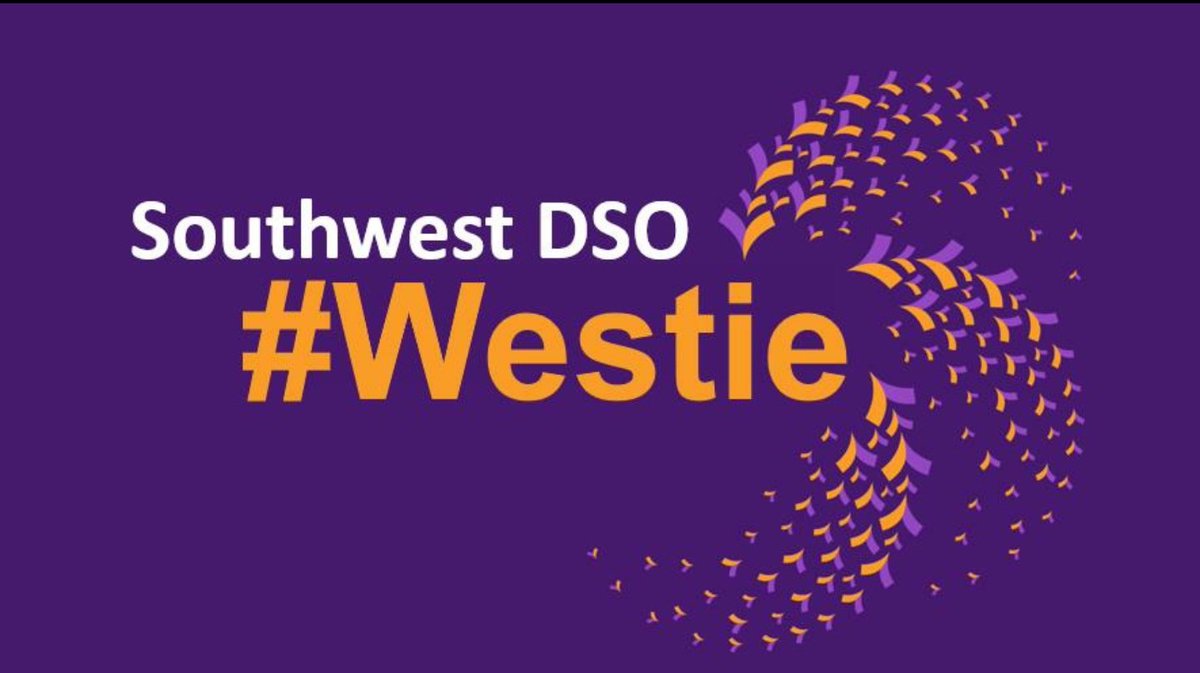 Southwest DSO
#Westie